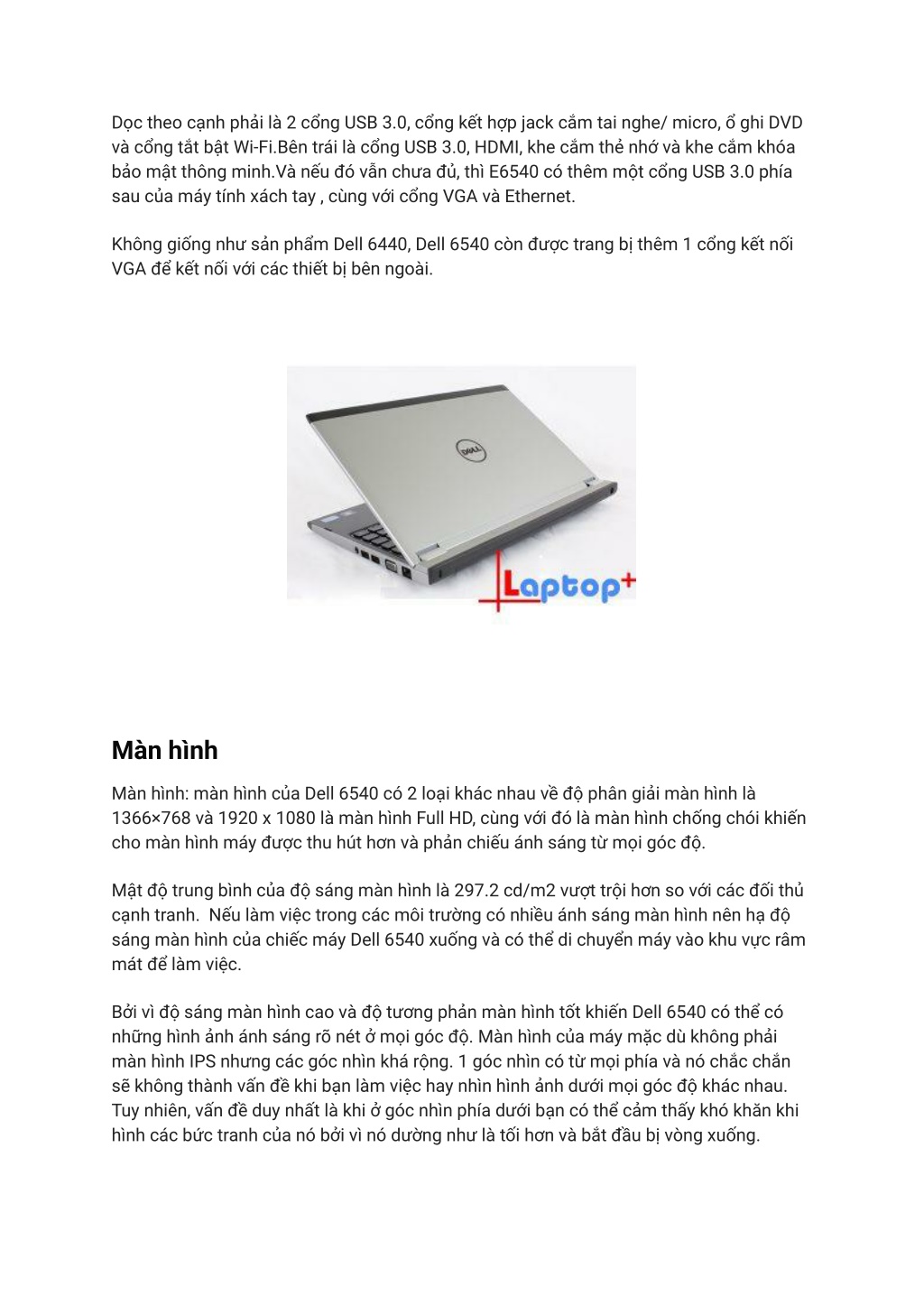 Dọc theo cạnh phải là 2 cổng USB 3.0, cổng kết hợp jack cắm tai nghe/ micro, ổ ghi DVD và cổng tắt bật Wi-Fi.Bên trái là cổng USB 3.0, HDMI, khe cắm thẻ nhớ và khe cắm khóa bảo mật thông minh.Và nếu đó vẫn chưa đủ, thì E6540 có thêm một cổng USB 3.0 phía sau của máy tính xách tay , cùng với cổng VGA và Ethernet.

Không giống như sản phẩm Dell 6440, Dell 6540 còn được trang bị thêm 1 cổng kết nối VGA để kết nối với các thiết bị bên ngoài.

DELL

Laptop+

Màn hình

Màn hình: màn hình của Dell 6540 có 2 loại khác nhau về độ phân giải màn hình là 1366×768 và 1920 x 1080 là màn hình Full HD, cùng với đó là màn hình chống chói khiến cho màn hình máy được thu hút hơn và phản chiếu ánh sáng từ mọi góc độ.

Mật độ trung bình của độ sáng màn hình là 297.2 cd/m2 vượt trội hơn so với các đối thủ cạnh tranh. Nếu làm việc trong các môi trường có nhiều ánh sáng màn hình nên hạ độ sáng màn hình của chiếc máy Dell 6540 xuống và có thể di chuyển máy vào khu vực râm mát để làm việc.

Bởi vì độ sáng màn hình cao và độ tương phản màn hình tốt khiến Dell 6540 có thể có những hình ảnh ánh sáng rõ nét ở mọi góc độ. Màn hình của máy mặc dù không phải màn hình IPS nhưng các góc nhìn khá rộng. 1 góc nhìn có từ mọi phía và nó chắc chắn sẽ không thành vấn đề khi bạn làm việc hay nhìn hình ảnh dưới mọi góc độ khác nhau. Tuy nhiên, vấn đề duy nhất là khi ở góc nhìn phía dưới bạn có thể cảm thấy khó khăn khi hình các bức tranh của nó bởi vì nó dường như là tối hơn và bắt đầu bị vòng xuống.